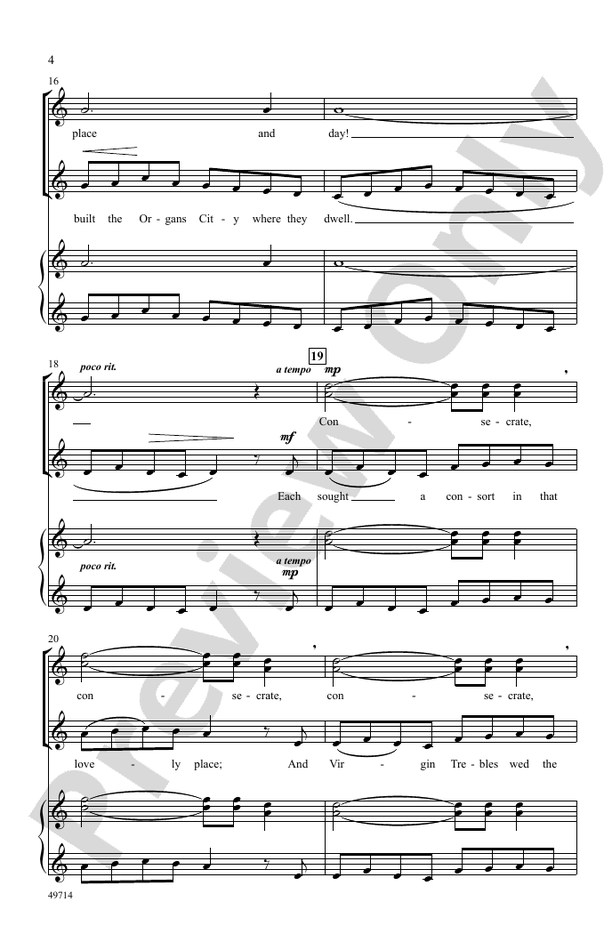 4

16

place and day!

built the Or - gans Cit - y where they dwell.

18

poco rit.

a tempo

19

mp

Con - se - crate,

mf

Each sought a con - sort in that

poco rit.

a tempo

mp

20

con - se - crate, con - se - crate,

love - ly place; And Vir - gin Tre - bles wed the

49714

Preview Only